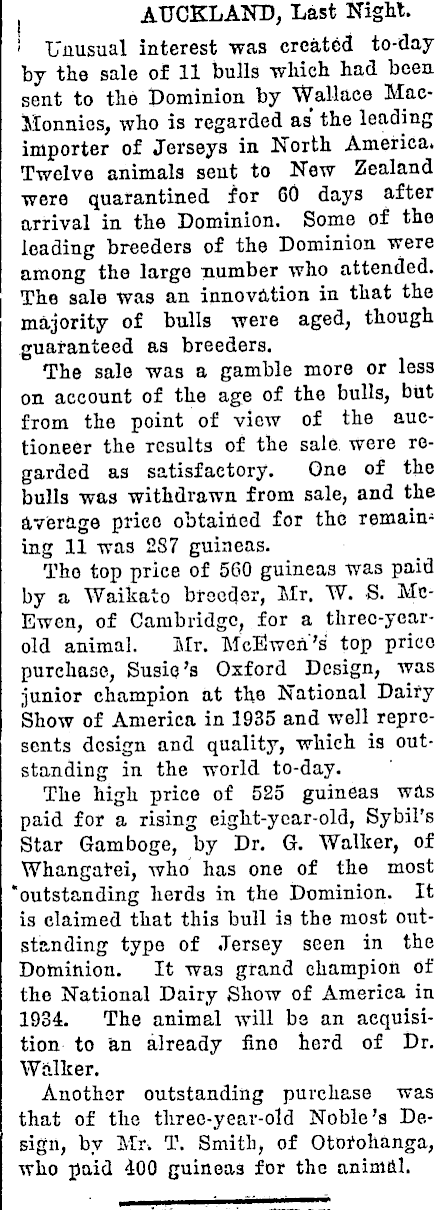 AUCKLAND, Last Night.

Unusual interest was created to-day by the sale of 11 bulls which had been sent to the Dominion by Wallace MacMonnies, who is regarded as the leading importer of Jerseys in North America. Twelve animals sent to New Zealand were quarantined for 60 days after arrival in the Dominion. Some of the leading breeders of the Dominion were among the large number who attended. The sale was an innovation in that the majority of bulls were aged, though guaranteed as breeders.

The sale was a gamble more or less on account of the age of the bulls, but from the point of view of the auctioneer the results of the sale were regarded as satisfactory. One of the bulls was withdrawn from sale, and the average price obtained for the remaining 11 was 287 guineas.

The top price of 560 guineas was paid by a Waikato breeder, Mr. W. S. McEwen, of Cambridge, for a three-year-old animal. Mr. McEwen's top price purchase, Susie's Oxford Design, was junior champion at the National Dairy Show of America in 1935 and well represents design and quality, which is outstanding in the world to-day.

The high price of 525 guineas was paid for a rising eight-year-old, Sybil's Star Gamboge, by Dr. G. Walker, of Whangarei, who has one of the most outstanding herds in the Dominion. It is claimed that this bull is the most outstanding type of Jersey seen in the Dominion. It was grand champion of the National Dairy Show of America in 1934. The animal will be an acquisition to an already fine herd of Dr. Walker.

Another outstanding purchase was that of the three-year-old Noble's Design, by Mr. T. Smith, of Otorohanga, who paid 400 guineas for the animal.